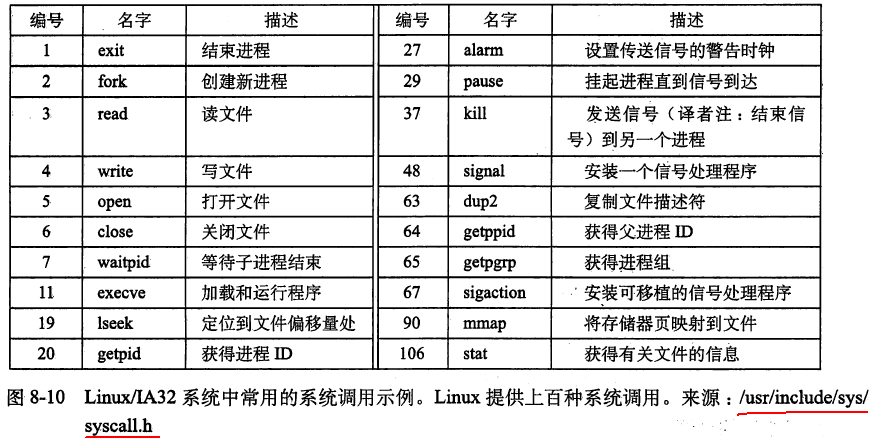 | 编号 | 名字 | 描述 | 编号 | 名字 | 描述 |
|---|---|---|---|---|---|
| 1 | exit | 结束进程 | 27 | alarm | 设置传送信号的警告时钟 |
| 2 | fork | 创建新进程 | 29 | pause | 挂起进程直到信号到达 |
| 3 | read | 读文件 | 37 | kill | 发送信号（译者注：结束信号）到另一个进程 |
| 4 | write | 写文件 | 48 | signal | 安装一个信号处理程序 |
| 5 | open | 打开文件 | 63 | dup2 | 复制文件描述符 |
| 6 | close | 关闭文件 | 64 | getppid | 获得父进程 ID |
| 7 | waitpid | 等待子进程结束 | 65 | getpgrp | 获得进程组 |
| 11 | execve | 加载和运行程序 | 67 | sigaction | 安装可移植的信号处理程序 |
| 19 | lseek | 定位到文件偏移量处 | 90 | mmap | 将存储器页映射到文件 |
| 20 | getpid | 获得进程 ID | 106 | stat | 获得有关文件的信息 |

图 8-10　Linux/IA32 系统中常用的系统调用示例。Linux 提供上百种系统调用。来源：/usr/include/sys/syscall.h